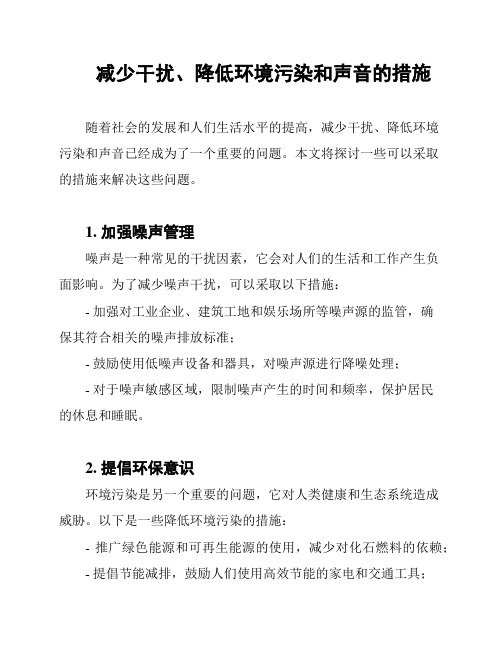 减少干扰、降低环境污染和声音的措施

随着社会的发展和人们生活水平的提高，减少干扰、降低环境污染和声音已经成为了一个重要的问题。本文将探讨一些可以采取的措施来解决这些问题。

1. 加强噪声管理

噪声是一种常见的干扰因素，它会对人们的生活和工作产生负面影响。为了减少噪声干扰，可以采取以下措施：

- 加强对工业企业、建筑工地和娱乐场所等噪声源的监管，确保其符合相关的噪声排放标准；

- 鼓励使用低噪声设备和器具，对噪声源进行降噪处理；

- 对于噪声敏感区域，限制噪声产生的时间和频率，保护居民的休息和睡眠。

2. 提倡环保意识

环境污染是另一个重要的问题，它对人类健康和生态系统造成威胁。以下是一些降低环境污染的措施：

- 推广绿色能源和可再生能源的使用，减少对化石燃料的依赖；

- 提倡节能减排，鼓励人们使用高效节能的家电和交通工具；